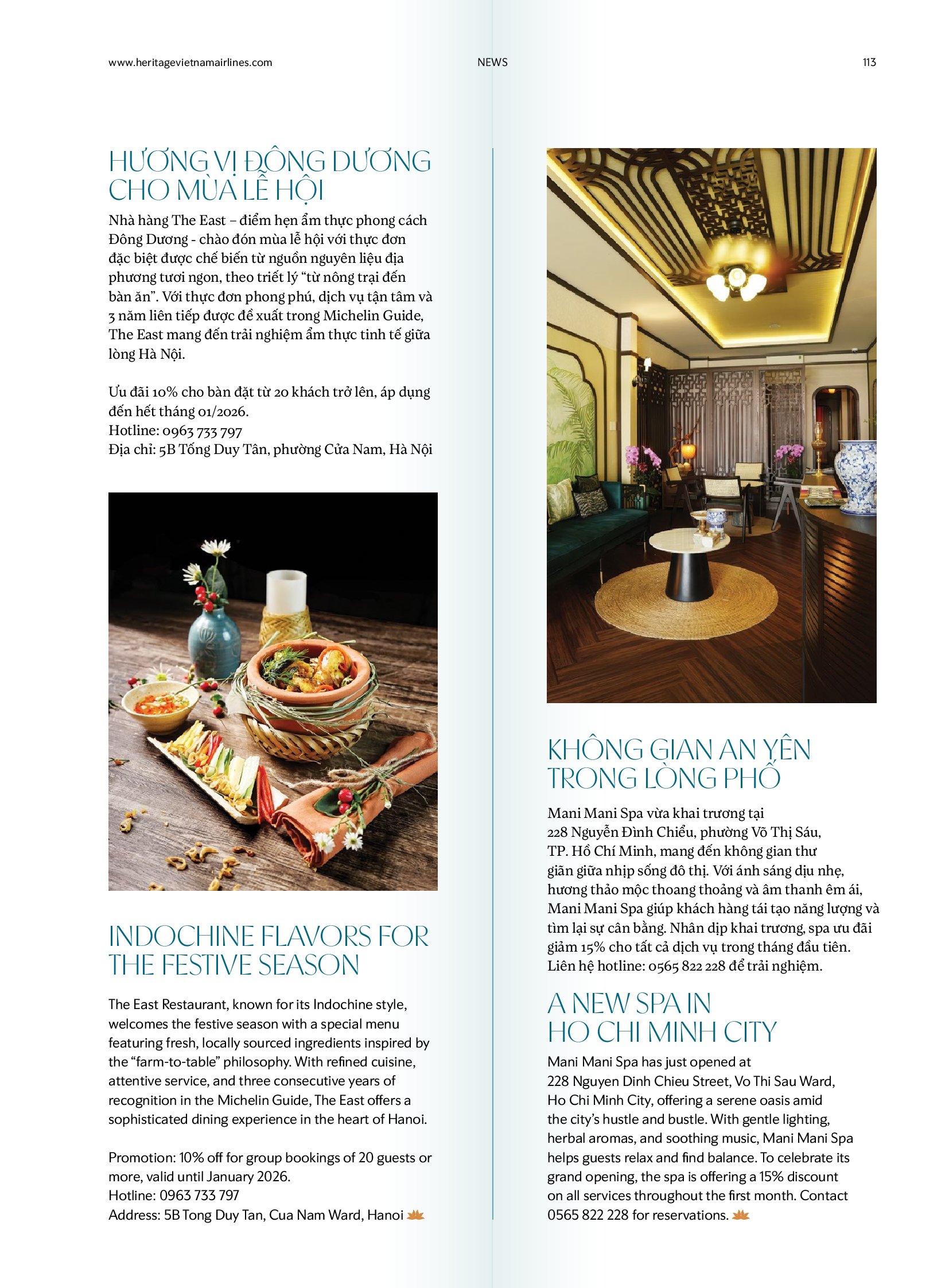 www.heritagevietnamairlines.com

NEWS

113

HƯƠNG VỊ ĐÔNG DƯƠNG CHO MÙA LỄ HỘI

Nhà hàng The East – điểm hẹn ẩm thực phong cách Đông Dương - chào đón mùa lễ hội với thực đơn đặc biệt được chế biến từ nguồn nguyên liệu địa phương tươi ngon, theo triết lý “từ nông trại đến bàn ăn”. Với thực đơn phong phú, dịch vụ tận tâm và 3 năm liên tiếp được đề xuất trong Michelin Guide, The East mang đến trải nghiệm ẩm thực tinh tế giữa lòng Hà Nội.

Ưu đãi 10% cho bàn đặt từ 20 khách trở lên, áp dụng đến hết tháng 01/2026.
Hotline: 0963 733 797
Địa chỉ: 5B Tống Duy Tân, phường Cửa Nam, Hà Nội

INDOCHINE FLAVORS FOR THE FESTIVE SEASON

The East Restaurant, known for its Indochine style, welcomes the festive season with a special menu featuring fresh, locally sourced ingredients inspired by the “farm-to-table” philosophy. With refined cuisine, attentive service, and three consecutive years of recognition in the Michelin Guide, The East offers a sophisticated dining experience in the heart of Hanoi.

Promotion: 10% off for group bookings of 20 guests or more, valid until January 2026.
Hotline: 0963 733 797
Address: 5B Tong Duy Tan, Cua Nam Ward, Hanoi

KHÔNG GIAN AN YÊN TRONG LÒNG PHỐ

Mani Mani Spa vừa khai trương tại 228 Nguyễn Đình Chiểu, phường Võ Thị Sáu, TP. Hồ Chí Minh, mang đến không gian thư giãn giữa nhịp sống đô thị. Với ánh sáng dịu nhẹ, hương thảo mộc thoang thoảng và âm thanh êm ái, Mani Mani Spa giúp khách hàng tái tạo năng lượng và tìm lại sự cân bằng. Nhân dịp khai trương, spa ưu đãi giảm 15% cho tất cả dịch vụ trong tháng đầu tiên. Liên hệ hotline: 0565 822 228 để trải nghiệm.

A NEW SPA IN HO CHI MINH CITY

Mani Mani Spa has just opened at 228 Nguyen Dinh Chieu Street, Vo Thi Sau Ward, Ho Chi Minh City, offering a serene oasis amid the city’s hustle and bustle. With gentle lighting, herbal aromas, and soothing music, Mani Mani Spa helps guests relax and find balance. To celebrate its grand opening, the spa is offering a 15% discount on all services throughout the first month. Contact 0565 822 228 for reservations.